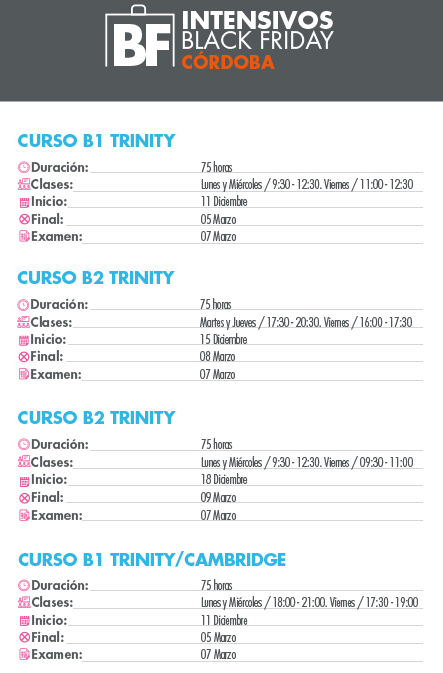 BF INTENSIVOS BLACK FRIDAY CÓRDOBA

CURSO B1 TRINITY

Duración: 75 horas
Clases: Lunes y Miércoles / 9:30 - 12:30. Viernes / 11:00 - 12:30
Inicio: 11 Diciembre
Final: 05 Marzo
Examen: 07 Marzo

CURSO B2 TRINITY

Duración: 75 horas
Clases: Martes y Jueves / 17:30 - 20:30. Viernes / 16:00 - 17:30
Inicio: 15 Diciembre
Final: 08 Marzo
Examen: 07 Marzo

CURSO B2 TRINITY

Duración: 75 horas
Clases: Lunes y Miércoles / 9:30 - 12:30. Viernes / 09:30 - 11:00
Inicio: 18 Diciembre
Final: 09 Marzo
Examen: 07 Marzo

CURSO B1 TRINITY/CAMBRIDGE

Duración: 75 horas
Clases: Lunes y Miércoles / 18:00 - 21:00. Viernes / 17:30 - 19:00
Inicio: 11 Diciembre
Final: 05 Marzo
Examen: 07 Marzo